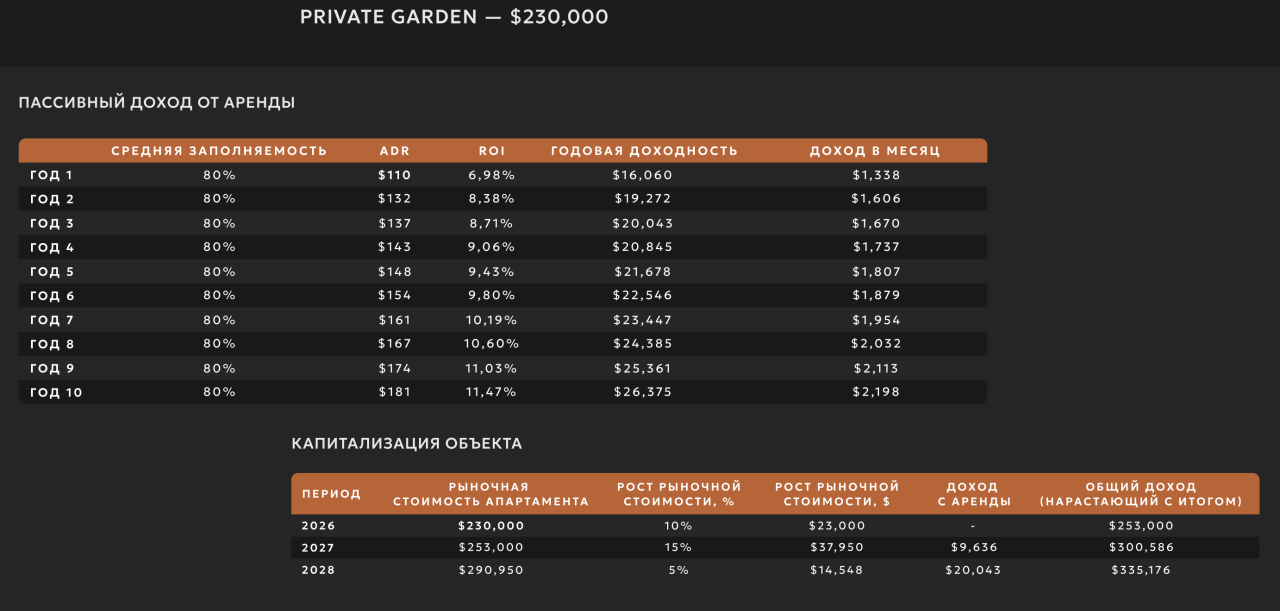 PRIVATE GARDEN — $230,000

ПАССИВНЫЙ ДОХОД ОТ АРЕНДЫ

| | СРЕДНЯЯ ЗАПОЛНЯЕМОСТЬ | ADR | ROI | ГОДОВАЯ ДОХОДНОСТЬ | ДОХОД В МЕСЯЦ |
|---|---|---|---|---|---|
| ГОД 1 | 80% | $110 | 6,98% | $16,060 | $1,338 |
| ГОД 2 | 80% | $132 | 8,38% | $19,272 | $1,606 |
| ГОД 3 | 80% | $137 | 8,71% | $20,043 | $1,670 |
| ГОД 4 | 80% | $143 | 9,06% | $20,845 | $1,737 |
| ГОД 5 | 80% | $148 | 9,43% | $21,678 | $1,807 |
| ГОД 6 | 80% | $154 | 9,80% | $22,546 | $1,879 |
| ГОД 7 | 80% | $161 | 10,19% | $23,447 | $1,954 |
| ГОД 8 | 80% | $167 | 10,60% | $24,385 | $2,032 |
| ГОД 9 | 80% | $174 | 11,03% | $25,361 | $2,113 |
| ГОД 10 | 80% | $181 | 11,47% | $26,375 | $2,198 |

КАПИТАЛИЗАЦИЯ ОБЪЕКТА

| ПЕРИОД | РЫНОЧНАЯ СТОИМОСТЬ АПАРТАМЕНТА | РОСТ РЫНОЧНОЙ СТОИМОСТИ, % | РОСТ РЫНОЧНОЙ СТОИМОСТИ, $ | ДОХОД С АРЕНДЫ | ОБЩИЙ ДОХОД (НАРАСТАЮЩИЙ С ИТОГОМ) |
|---|---|---|---|---|---|
| 2026 | $230,000 | 10% | $23,000 | - | $253,000 |
| 2027 | $253,000 | 15% | $37,950 | $9,636 | $300,586 |
| 2028 | $290,950 | 5% | $14,548 | $20,043 | $335,176 |